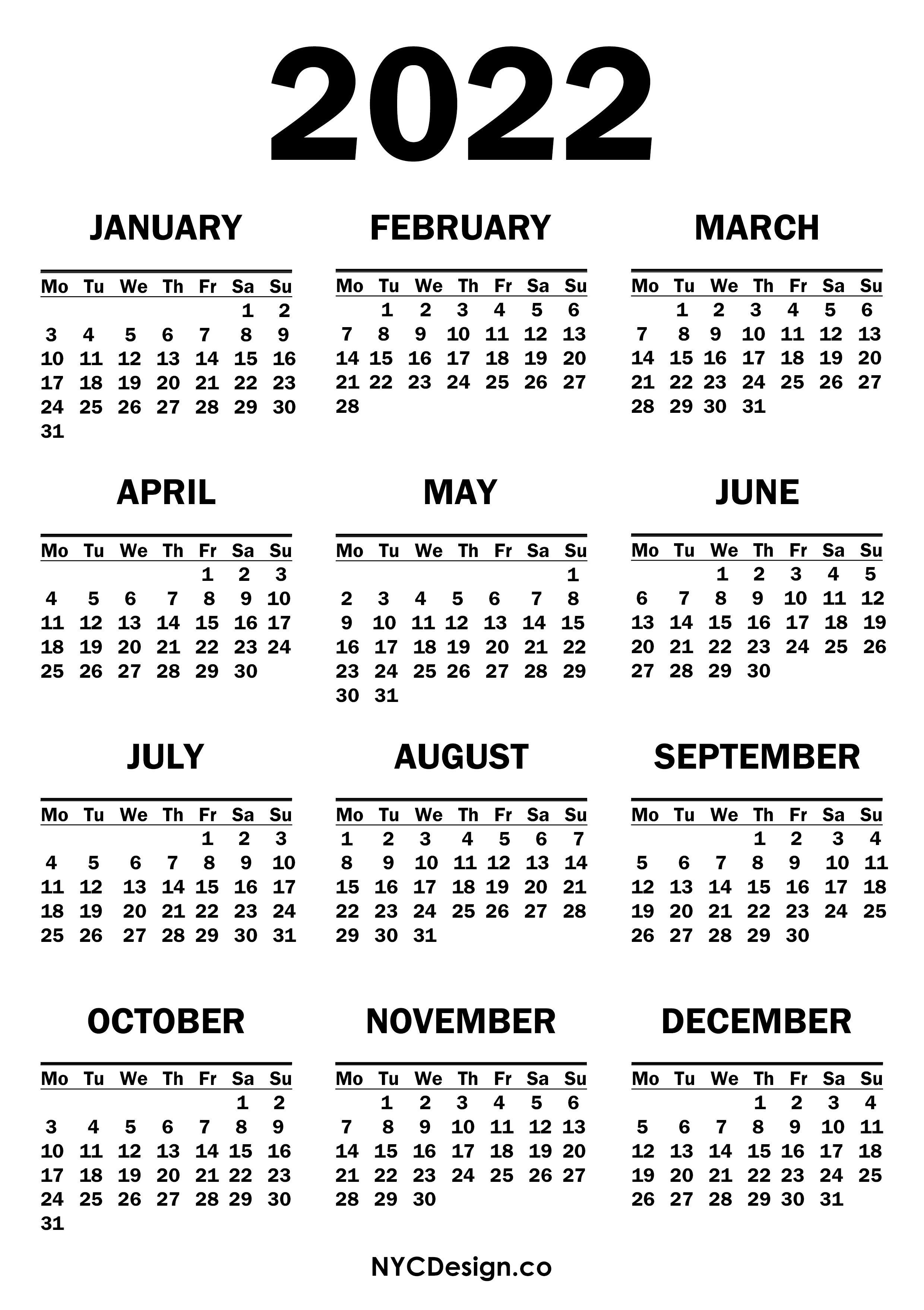 2022

JANUARY

| Mo | Tu | We | Th | Fr | Sa | Su |
|---|---|---|---|---|---|---|
| | | | | | 1 | 2 |
| 3 | 4 | 5 | 6 | 7 | 8 | 9 |
| 10 | 11 | 12 | 13 | 14 | 15 | 16 |
| 17 | 18 | 19 | 20 | 21 | 22 | 23 |
| 24 | 25 | 26 | 27 | 28 | 29 | 30 |
| 31 | | | | | | |

FEBRUARY

| Mo | Tu | We | Th | Fr | Sa | Su |
|---|---|---|---|---|---|---|
| | 1 | 2 | 3 | 4 | 5 | 6 |
| 7 | 8 | 9 | 10 | 11 | 12 | 13 |
| 14 | 15 | 16 | 17 | 18 | 19 | 20 |
| 21 | 22 | 23 | 24 | 25 | 26 | 27 |
| 28 | | | | | | |

MARCH

| Mo | Tu | We | Th | Fr | Sa | Su |
|---|---|---|---|---|---|---|
| | 1 | 2 | 3 | 4 | 5 | 6 |
| 7 | 8 | 9 | 10 | 11 | 12 | 13 |
| 14 | 15 | 16 | 17 | 18 | 19 | 20 |
| 21 | 22 | 23 | 24 | 25 | 26 | 27 |
| 28 | 29 | 30 | 31 | | | |

APRIL

| Mo | Tu | We | Th | Fr | Sa | Su |
|---|---|---|---|---|---|---|
| | | | | 1 | 2 | 3 |
| 4 | 5 | 6 | 7 | 8 | 9 | 10 |
| 11 | 12 | 13 | 14 | 15 | 16 | 17 |
| 18 | 19 | 20 | 21 | 22 | 23 | 24 |
| 25 | 26 | 27 | 28 | 29 | 30 | |

MAY

| Mo | Tu | We | Th | Fr | Sa | Su |
|---|---|---|---|---|---|---|
| | | | | | | 1 |
| 2 | 3 | 4 | 5 | 6 | 7 | 8 |
| 9 | 10 | 11 | 12 | 13 | 14 | 15 |
| 16 | 17 | 18 | 19 | 20 | 21 | 22 |
| 23 | 24 | 25 | 26 | 27 | 28 | 29 |
| 30 | 31 | | | | | |

JUNE

| Mo | Tu | We | Th | Fr | Sa | Su |
|---|---|---|---|---|---|---|
| | | 1 | 2 | 3 | 4 | 5 |
| 6 | 7 | 8 | 9 | 10 | 11 | 12 |
| 13 | 14 | 15 | 16 | 17 | 18 | 19 |
| 20 | 21 | 22 | 23 | 24 | 25 | 26 |
| 27 | 28 | 29 | 30 | | | |

JULY

| Mo | Tu | We | Th | Fr | Sa | Su |
|---|---|---|---|---|---|---|
| | | | | 1 | 2 | 3 |
| 4 | 5 | 6 | 7 | 8 | 9 | 10 |
| 11 | 12 | 13 | 14 | 15 | 16 | 17 |
| 18 | 19 | 20 | 21 | 22 | 23 | 24 |
| 25 | 26 | 27 | 28 | 29 | 30 | 31 |

AUGUST

| Mo | Tu | We | Th | Fr | Sa | Su |
|---|---|---|---|---|---|---|
| 1 | 2 | 3 | 4 | 5 | 6 | 7 |
| 8 | 9 | 10 | 11 | 12 | 13 | 14 |
| 15 | 16 | 17 | 18 | 19 | 20 | 21 |
| 22 | 23 | 24 | 25 | 26 | 27 | 28 |
| 29 | 30 | 31 | | | | |

SEPTEMBER

| Mo | Tu | We | Th | Fr | Sa | Su |
|---|---|---|---|---|---|---|
| | | | 1 | 2 | 3 | 4 |
| 5 | 6 | 7 | 8 | 9 | 10 | 11 |
| 12 | 13 | 14 | 15 | 16 | 17 | 18 |
| 19 | 20 | 21 | 22 | 23 | 24 | 25 |
| 26 | 27 | 28 | 29 | 30 | | |

OCTOBER

| Mo | Tu | We | Th | Fr | Sa | Su |
|---|---|---|---|---|---|---|
| | | | | | 1 | 2 |
| 3 | 4 | 5 | 6 | 7 | 8 | 9 |
| 10 | 11 | 12 | 13 | 14 | 15 | 16 |
| 17 | 18 | 19 | 20 | 21 | 22 | 23 |
| 24 | 25 | 26 | 27 | 28 | 29 | 30 |
| 31 | | | | | | |

NOVEMBER

| Mo | Tu | We | Th | Fr | Sa | Su |
|---|---|---|---|---|---|---|
| | 1 | 2 | 3 | 4 | 5 | 6 |
| 7 | 8 | 9 | 10 | 11 | 12 | 13 |
| 14 | 15 | 16 | 17 | 18 | 19 | 20 |
| 21 | 22 | 23 | 24 | 25 | 26 | 27 |
| 28 | 29 | 30 | | | | |

DECEMBER

| Mo | Tu | We | Th | Fr | Sa | Su |
|---|---|---|---|---|---|---|
| | | | 1 | 2 | 3 | 4 |
| 5 | 6 | 7 | 8 | 9 | 10 | 11 |
| 12 | 13 | 14 | 15 | 16 | 17 | 18 |
| 19 | 20 | 21 | 22 | 23 | 24 | 25 |
| 26 | 27 | 28 | 29 | 30 | 31 | |

NYCDesign.co